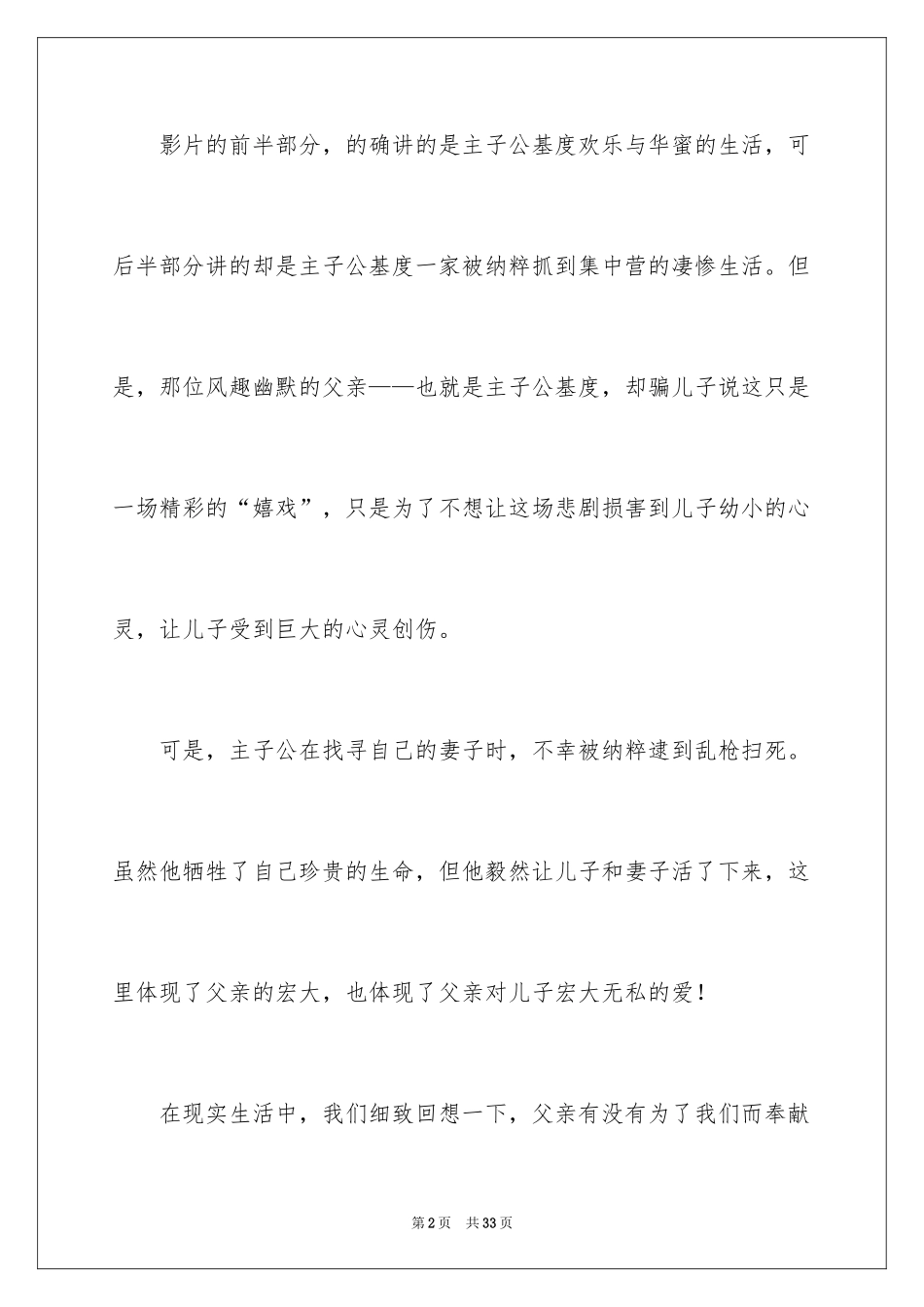 影片的前半部分，的确讲的是主子公基度欢乐与华蜜的生活，可后半部分讲的却是主子公基度一家被纳粹抓到集中营的凄惨生活。但是，那位风趣幽默的父亲——也就是主子公基度，却骗儿子说这只是一场精彩的“嬉戏”，只是为了不想让这场悲剧损害到儿子幼小的心灵，让儿子受到巨大的心灵创伤。

可是，主子公在找寻自己的妻子时，不幸被纳粹逮到乱枪扫死。虽然他牺牲了自己珍贵的生命，但他毅然让儿子和妻子活了下来，这里体现了父亲的宏大，也体现了父亲对儿子宏大无私的爱！

在现实生活中，我们细致回想一下，父亲有没有为了我们而奉献

第2页 共33页